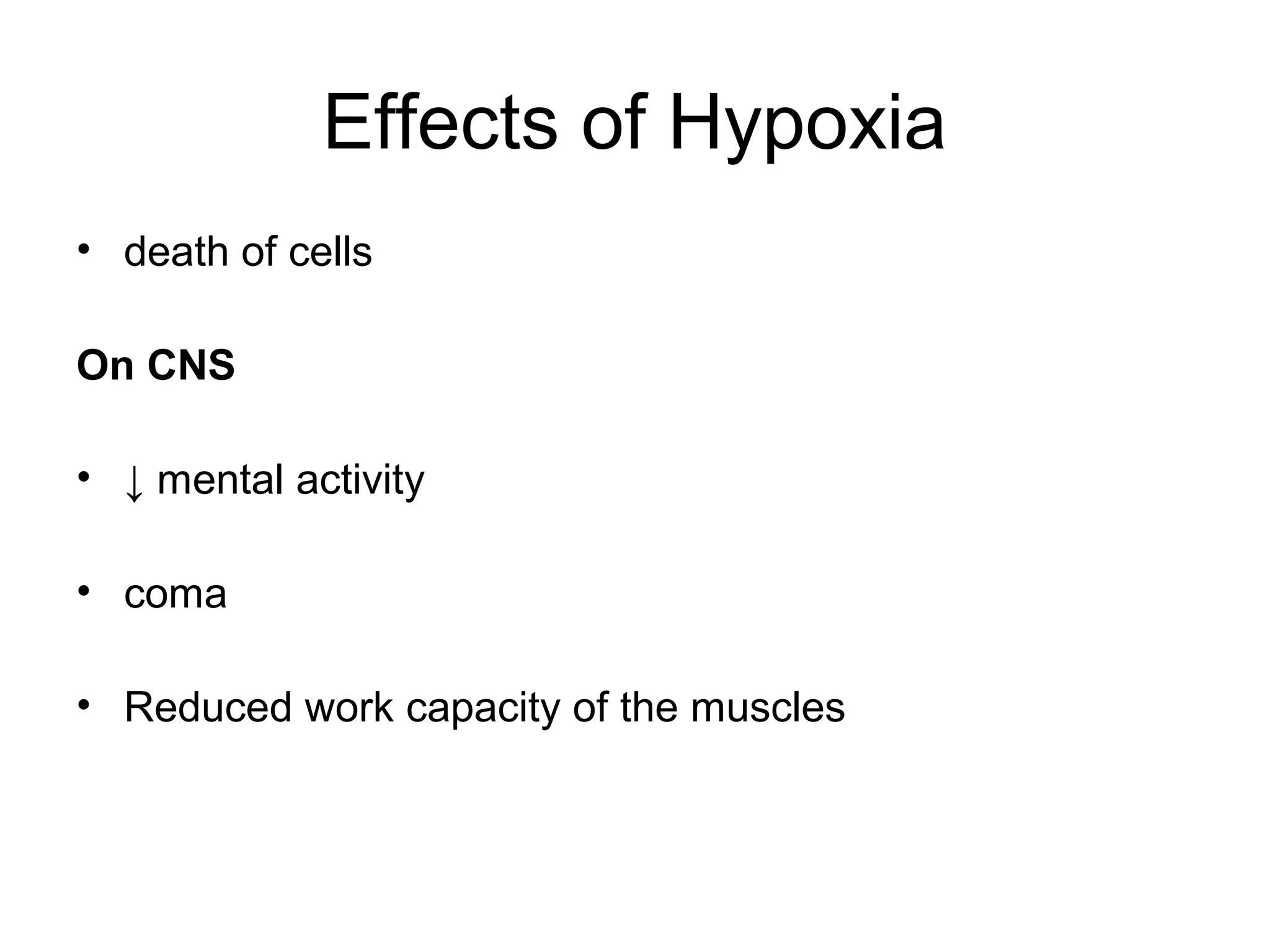 Effects of Hypoxia

• death of cells

On CNS

• ↓ mental activity

• coma

• Reduced work capacity of the muscles